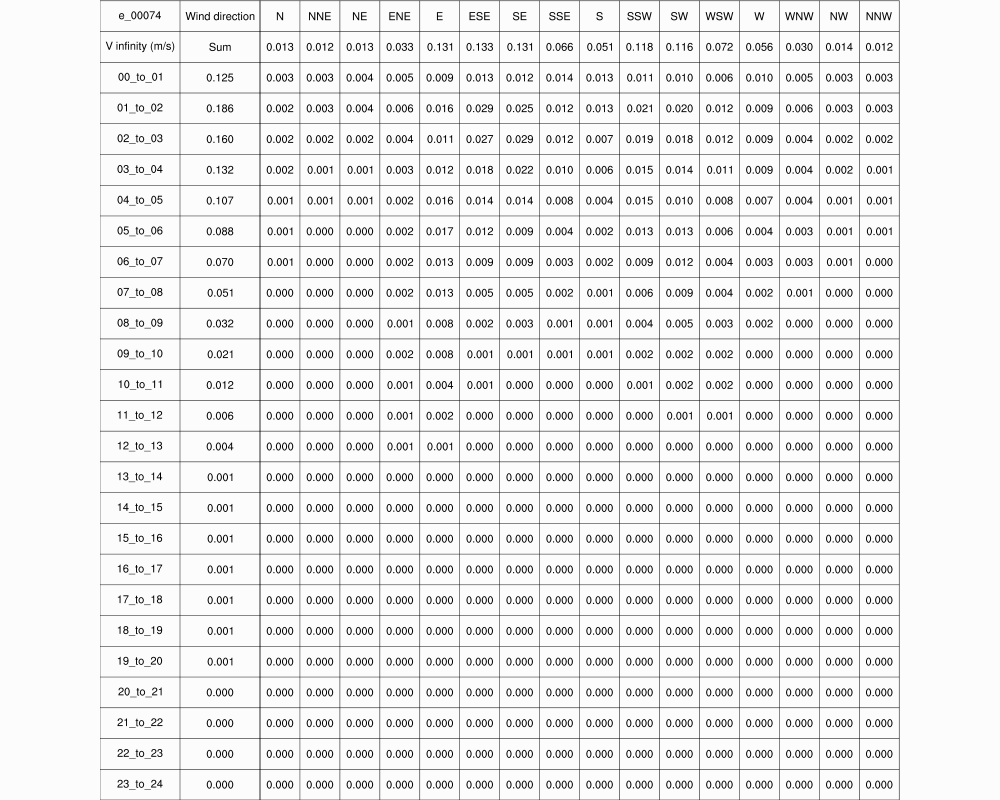 | e_00074 | Wind direction | N | NNE | NE | ENE | E | ESE | SE | SSE | S | SSW | SW | WSW | W | WNW | NW | NNW |
|---|---|---|---|---|---|---|---|---|---|---|---|---|---|---|---|---|---|
| V infinity (m/s) | Sum | 0.013 | 0.012 | 0.013 | 0.033 | 0.131 | 0.133 | 0.131 | 0.066 | 0.051 | 0.118 | 0.116 | 0.072 | 0.056 | 0.030 | 0.014 | 0.012 |
| 00_to_01 | 0.125 | 0.003 | 0.003 | 0.004 | 0.005 | 0.009 | 0.013 | 0.012 | 0.014 | 0.013 | 0.011 | 0.010 | 0.006 | 0.010 | 0.005 | 0.003 | 0.003 |
| 01_to_02 | 0.186 | 0.002 | 0.003 | 0.004 | 0.006 | 0.016 | 0.029 | 0.025 | 0.012 | 0.013 | 0.021 | 0.020 | 0.012 | 0.009 | 0.006 | 0.003 | 0.003 |
| 02_to_03 | 0.160 | 0.002 | 0.002 | 0.002 | 0.004 | 0.011 | 0.027 | 0.029 | 0.012 | 0.007 | 0.019 | 0.018 | 0.012 | 0.009 | 0.004 | 0.002 | 0.002 |
| 03_to_04 | 0.132 | 0.002 | 0.001 | 0.001 | 0.003 | 0.012 | 0.018 | 0.022 | 0.010 | 0.006 | 0.015 | 0.014 | 0.011 | 0.009 | 0.004 | 0.002 | 0.001 |
| 04_to_05 | 0.107 | 0.001 | 0.001 | 0.001 | 0.002 | 0.016 | 0.014 | 0.014 | 0.008 | 0.004 | 0.015 | 0.010 | 0.008 | 0.007 | 0.004 | 0.001 | 0.001 |
| 05_to_06 | 0.088 | 0.001 | 0.000 | 0.000 | 0.002 | 0.017 | 0.012 | 0.009 | 0.004 | 0.002 | 0.013 | 0.013 | 0.006 | 0.004 | 0.003 | 0.001 | 0.001 |
| 06_to_07 | 0.070 | 0.001 | 0.000 | 0.000 | 0.002 | 0.013 | 0.009 | 0.009 | 0.003 | 0.002 | 0.009 | 0.012 | 0.004 | 0.003 | 0.003 | 0.001 | 0.000 |
| 07_to_08 | 0.051 | 0.000 | 0.000 | 0.000 | 0.002 | 0.013 | 0.005 | 0.005 | 0.002 | 0.001 | 0.006 | 0.009 | 0.004 | 0.002 | 0.001 | 0.000 | 0.000 |
| 08_to_09 | 0.032 | 0.000 | 0.000 | 0.000 | 0.001 | 0.008 | 0.002 | 0.003 | 0.001 | 0.001 | 0.004 | 0.005 | 0.003 | 0.002 | 0.000 | 0.000 | 0.000 |
| 09_to_10 | 0.021 | 0.000 | 0.000 | 0.000 | 0.002 | 0.008 | 0.001 | 0.001 | 0.001 | 0.001 | 0.002 | 0.002 | 0.002 | 0.000 | 0.000 | 0.000 | 0.000 |
| 10_to_11 | 0.012 | 0.000 | 0.000 | 0.000 | 0.001 | 0.004 | 0.001 | 0.000 | 0.000 | 0.000 | 0.001 | 0.002 | 0.002 | 0.000 | 0.000 | 0.000 | 0.000 |
| 11_to_12 | 0.006 | 0.000 | 0.000 | 0.000 | 0.001 | 0.002 | 0.000 | 0.000 | 0.000 | 0.000 | 0.000 | 0.001 | 0.001 | 0.000 | 0.000 | 0.000 | 0.000 |
| 12_to_13 | 0.004 | 0.000 | 0.000 | 0.000 | 0.001 | 0.001 | 0.000 | 0.000 | 0.000 | 0.000 | 0.000 | 0.000 | 0.000 | 0.000 | 0.000 | 0.000 | 0.000 |
| 13_to_14 | 0.001 | 0.000 | 0.000 | 0.000 | 0.000 | 0.000 | 0.000 | 0.000 | 0.000 | 0.000 | 0.000 | 0.000 | 0.000 | 0.000 | 0.000 | 0.000 | 0.000 |
| 14_to_15 | 0.001 | 0.000 | 0.000 | 0.000 | 0.000 | 0.000 | 0.000 | 0.000 | 0.000 | 0.000 | 0.000 | 0.000 | 0.000 | 0.000 | 0.000 | 0.000 | 0.000 |
| 15_to_16 | 0.001 | 0.000 | 0.000 | 0.000 | 0.000 | 0.000 | 0.000 | 0.000 | 0.000 | 0.000 | 0.000 | 0.000 | 0.000 | 0.000 | 0.000 | 0.000 | 0.000 |
| 16_to_17 | 0.001 | 0.000 | 0.000 | 0.000 | 0.000 | 0.000 | 0.000 | 0.000 | 0.000 | 0.000 | 0.000 | 0.000 | 0.000 | 0.000 | 0.000 | 0.000 | 0.000 |
| 17_to_18 | 0.001 | 0.000 | 0.000 | 0.000 | 0.000 | 0.000 | 0.000 | 0.000 | 0.000 | 0.000 | 0.000 | 0.000 | 0.000 | 0.000 | 0.000 | 0.000 | 0.000 |
| 18_to_19 | 0.001 | 0.000 | 0.000 | 0.000 | 0.000 | 0.000 | 0.000 | 0.000 | 0.000 | 0.000 | 0.000 | 0.000 | 0.000 | 0.000 | 0.000 | 0.000 | 0.000 |
| 19_to_20 | 0.001 | 0.000 | 0.000 | 0.000 | 0.000 | 0.000 | 0.000 | 0.000 | 0.000 | 0.000 | 0.000 | 0.000 | 0.000 | 0.000 | 0.000 | 0.000 | 0.000 |
| 20_to_21 | 0.000 | 0.000 | 0.000 | 0.000 | 0.000 | 0.000 | 0.000 | 0.000 | 0.000 | 0.000 | 0.000 | 0.000 | 0.000 | 0.000 | 0.000 | 0.000 | 0.000 |
| 21_to_22 | 0.000 | 0.000 | 0.000 | 0.000 | 0.000 | 0.000 | 0.000 | 0.000 | 0.000 | 0.000 | 0.000 | 0.000 | 0.000 | 0.000 | 0.000 | 0.000 | 0.000 |
| 22_to_23 | 0.000 | 0.000 | 0.000 | 0.000 | 0.000 | 0.000 | 0.000 | 0.000 | 0.000 | 0.000 | 0.000 | 0.000 | 0.000 | 0.000 | 0.000 | 0.000 | 0.000 |
| 23_to_24 | 0.000 | 0.000 | 0.000 | 0.000 | 0.000 | 0.000 | 0.000 | 0.000 | 0.000 | 0.000 | 0.000 | 0.000 | 0.000 | 0.000 | 0.000 | 0.000 | 0.000 |